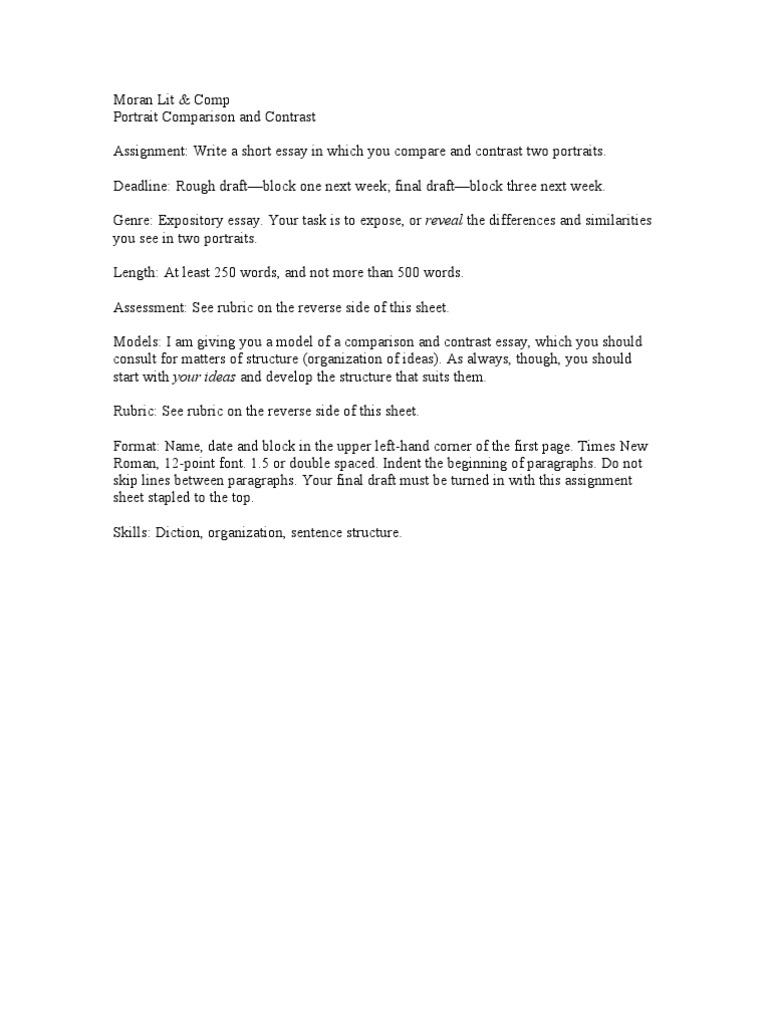 Moran Lit & Comp
Portrait Comparison and Contrast

Assignment: Write a short essay in which you compare and contrast two portraits.

Deadline: Rough draft—block one next week; final draft—block three next week.

Genre: Expository essay. Your task is to expose, or reveal the differences and similarities you see in two portraits.

Length: At least 250 words, and not more than 500 words.

Assessment: See rubric on the reverse side of this sheet.

Models: I am giving you a model of a comparison and contrast essay, which you should consult for matters of structure (organization of ideas). As always, though, you should start with your ideas and develop the structure that suits them.

Rubric: See rubric on the reverse side of this sheet.

Format: Name, date and block in the upper left-hand corner of the first page. Times New Roman, 12-point font. 1.5 or double spaced. Indent the beginning of paragraphs. Do not skip lines between paragraphs. Your final draft must be turned in with this assignment sheet stapled to the top.

Skills: Diction, organization, sentence structure.